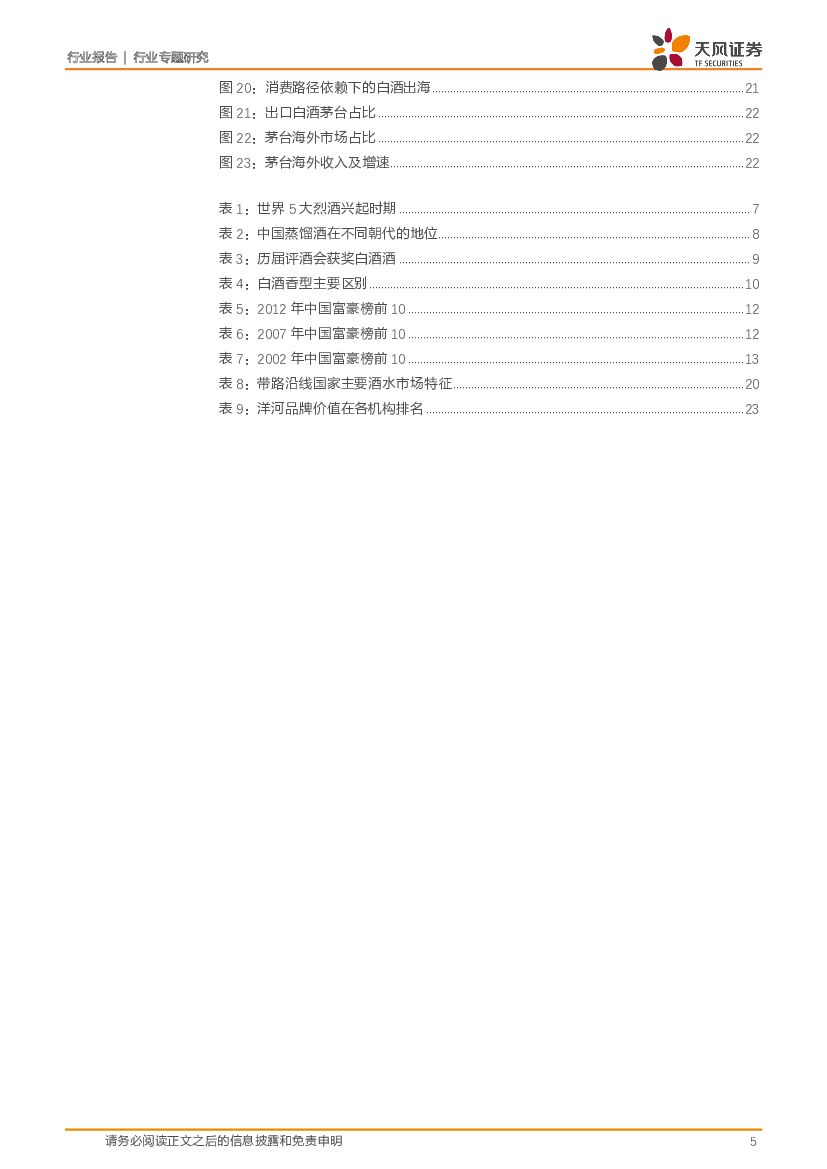 行业报告 | 行业专题研究

天风证券
TF SECURITIES

图20:消费路径依赖下的白酒出海 21
图21:出口白酒茅台占比 22
图22:茅台海外市场占比 22
图23:茅台海外收入及增速 22

表1:世界5大烈酒兴起时期 7
表2:中国蒸馏酒在不同朝代的地位 8
表3:历届评酒会获奖白酒酒 9
表4:白酒香型主要区别 10
表5:2012年中国富豪榜前10 12
表6:2007年中国富豪榜前10 12
表7:2002年中国富豪榜前10 13
表8:带路沿线国家主要酒水市场特征 20
表9:洋河品牌价值在各机构排名 23

请务必阅读正文之后的信息披露和免责申明 5